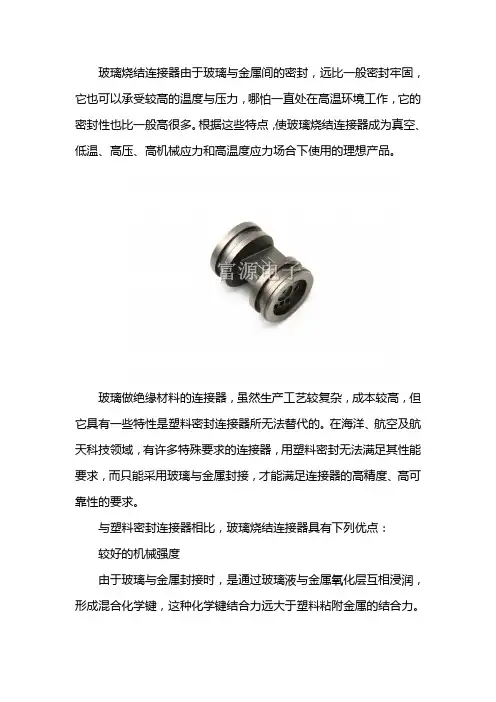 玻璃烧结连接器由于玻璃与金属间的密封，远比一般密封牢固，它也可以承受较高的温度与压力，哪怕一直处在高温环境工作，它的密封性也比一般高很多。根据这些特点，使玻璃烧结连接器成为真空、低温、高压、高机械应力和高温度应力场合下使用的理想产品。

富源电子

玻璃做绝缘材料的连接器，虽然生产工艺较复杂，成本较高，但它具有一些特性是塑料密封连接器所无法替代的。在海洋、航空及航天科技领域，有许多特殊要求的连接器，用塑料密封无法满足其性能要求，而只能采用玻璃与金属封接，才能满足连接器的高精度、高可靠性的要求。

与塑料密封连接器相比，玻璃烧结连接器具有下列优点：

较好的机械强度

由于玻璃与金属封接时，是通过玻璃液与金属氧化层互相浸润，形成混合化学键，这种化学键结合力远大于塑料粘附金属的结合力。